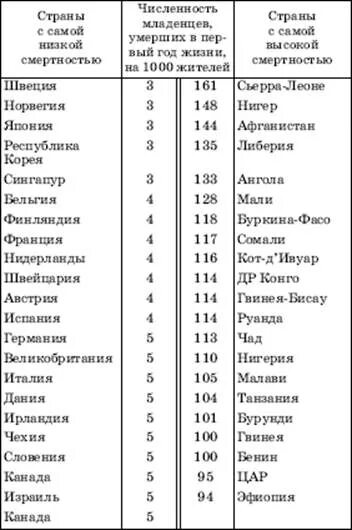 | Страны с самой низкой смертностью | Численность младенцев, умерших в первый год жизни, на 1000 жителей | | Страны с самой высокой смертностью |
|---|---|---|---|
| Швеция | 3 | 161 | Сьерра-Леоне |
| Норвегия | 3 | 148 | Нигер |
| Япония | 3 | 144 | Афганистан |
| Республика Корея | 3 | 135 | Либерия |
| Сингапур | 3 | 133 | Ангола |
| Бельгия | 4 | 128 | Мали |
| Финляндия | 4 | 118 | Буркина-Фасо |
| Франция | 4 | 117 | Сомали |
| Нидерланды | 4 | 116 | Кот-д'Ивуар |
| Швейцария | 4 | 114 | ДР Конго |
| Австрия | 4 | 114 | Гвинея-Бисау |
| Испания | 4 | 114 | Руанда |
| Германия | 5 | 113 | Чад |
| Великобритания | 5 | 110 | Нигерия |
| Италия | 5 | 105 | Малави |
| Дания | 5 | 104 | Танзания |
| Ирландия | 5 | 101 | Бурунди |
| Чехия | 5 | 100 | Гвинея |
| Словения | 5 | 100 | Бенин |
| Канада | 5 | 95 | ЦАР |
| Израиль | 5 | 94 | Эфиопия |
| Канада | 5 | | |